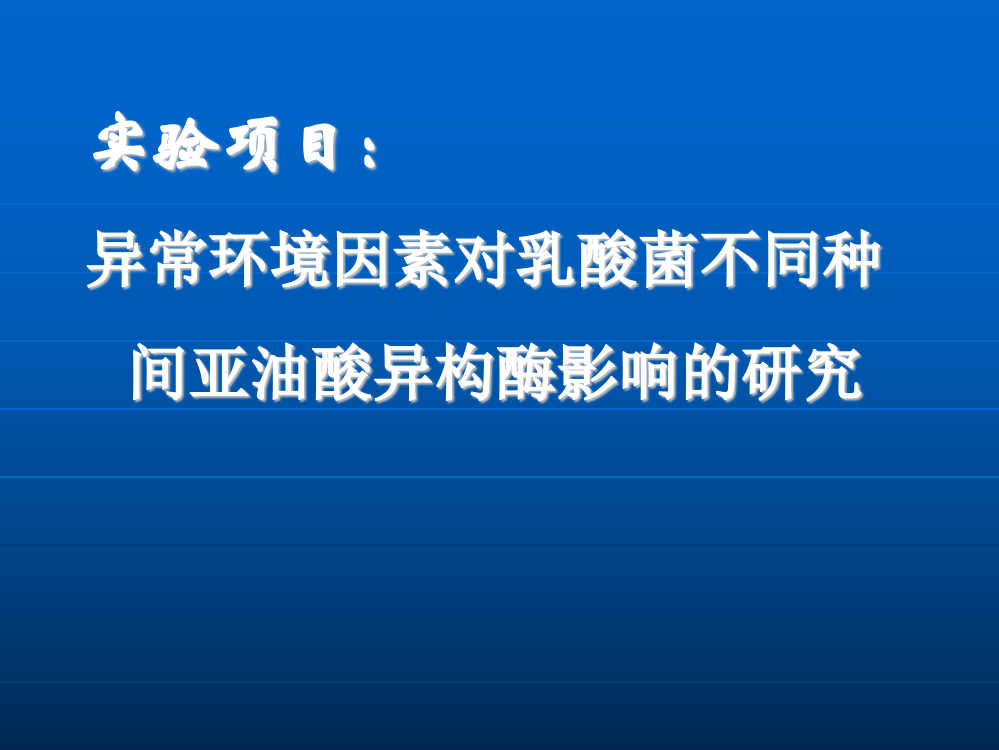 实验项目：

异常环境因素对乳酸菌不同种间亚油酸异构酶影响的研究